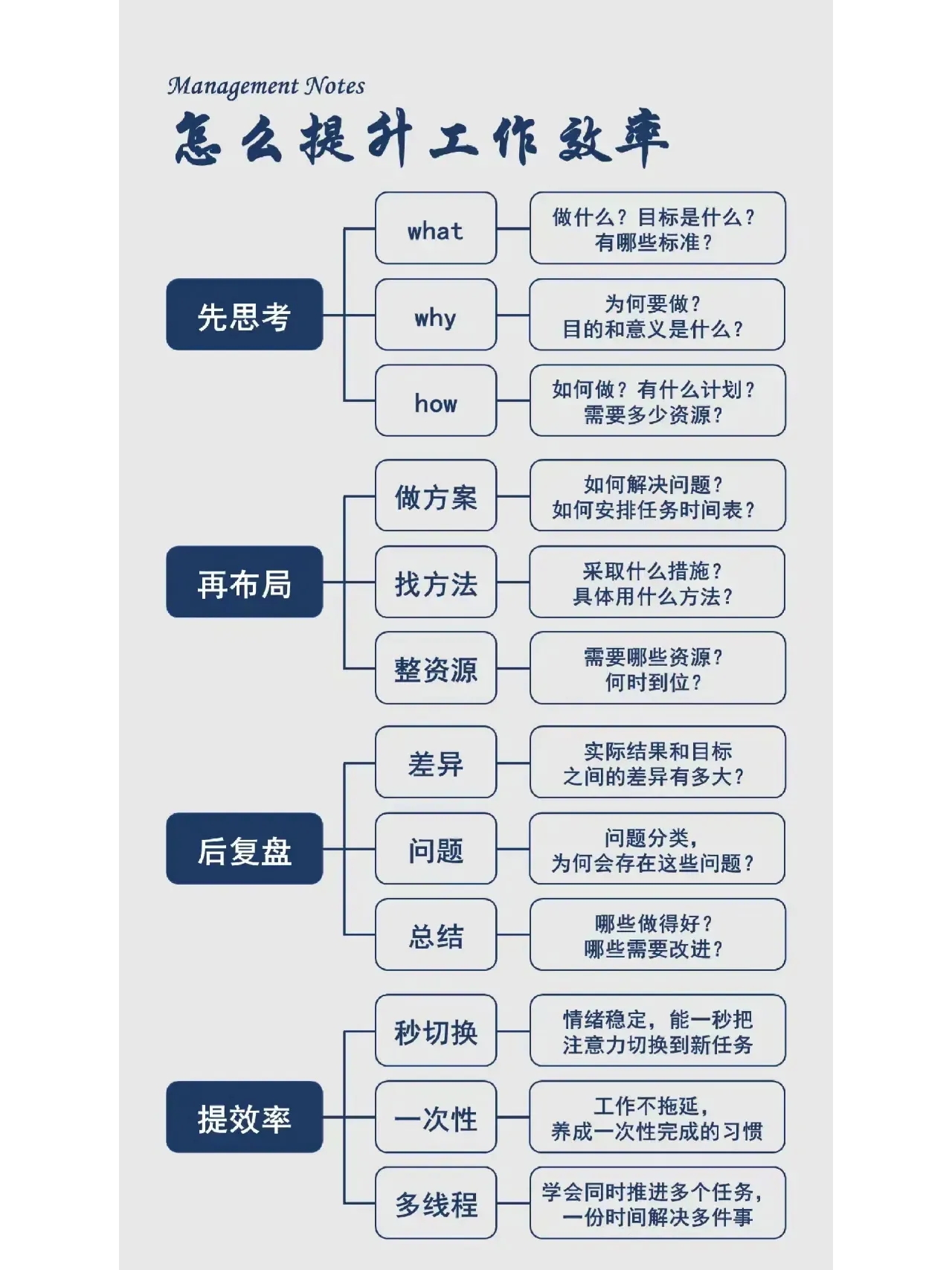 Management Notes

怎么提升工作效率

先思考

what
做什么？目标是什么？有哪些标准？

why
为何要做？目的和意义是什么？

how
如何做？有什么计划？需要多少资源？

再布局

做方案
如何解决问题？如何安排任务时间表？

找方法
采取什么措施？具体用什么方法？

整资源
需要哪些资源？何时到位？

后复盘

差异
实际结果和目标之间的差异有多大？

问题
问题分类，为何会存在这些问题？

总结
哪些做得好？哪些需要改进？

提效率

秒切换
情绪稳定，能一秒把注意力切换到新任务

一次性
工作不拖延，养成一次性完成的习惯

多线程
学会同时推进多个任务，一份时间解决多件事